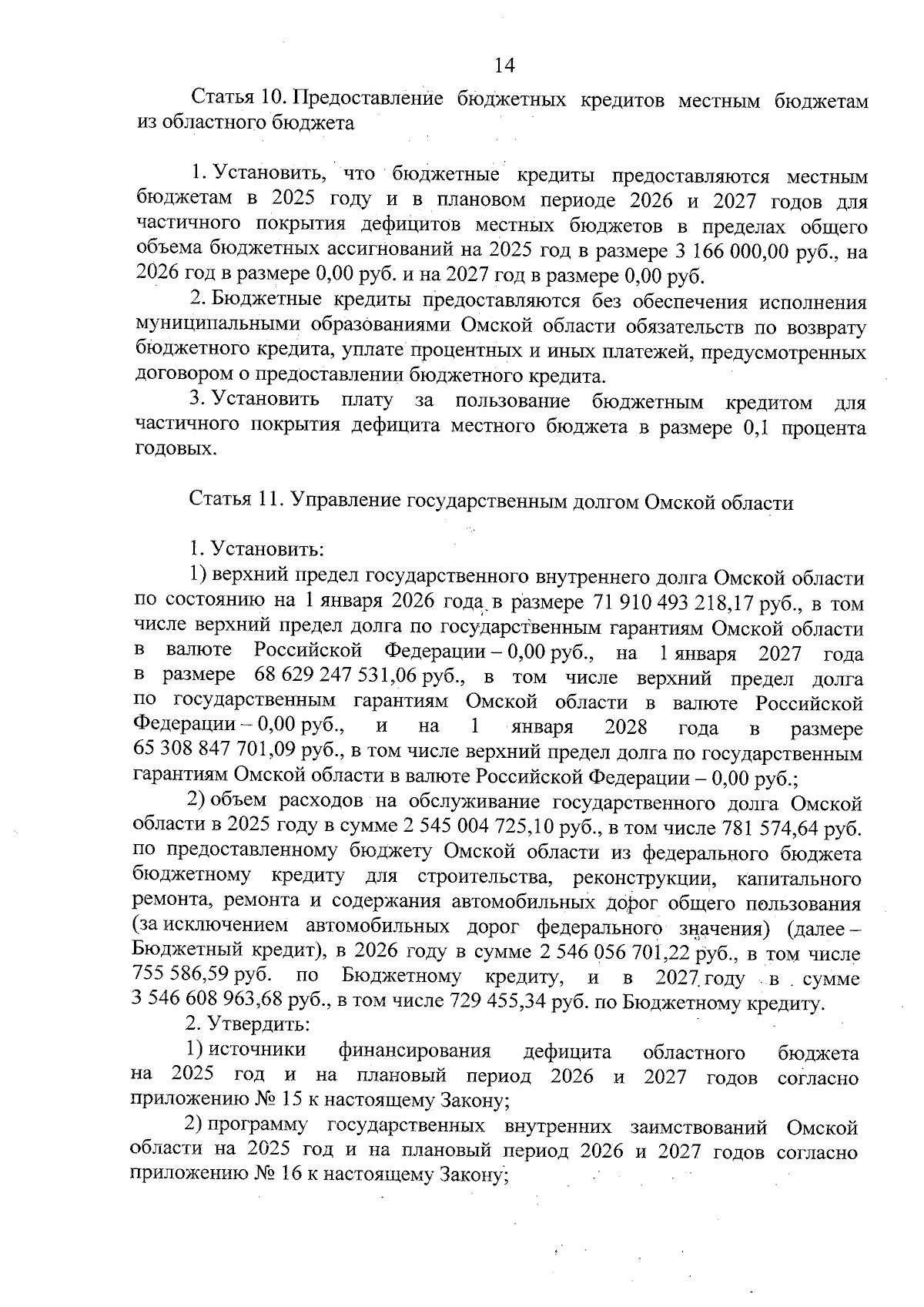 14

Статья 10. Предоставление бюджетных кредитов местным бюджетам из областного бюджета

1. Установить, что бюджетные кредиты предоставляются местным бюджетам в 2025 году и в плановом периоде 2026 и 2027 годов для частичного покрытия дефицитов местных бюджетов в пределах общего объема бюджетных ассигнований на 2025 год в размере 3 166 000,00 руб., на 2026 год в размере 0,00 руб. и на 2027 год в размере 0,00 руб.

2. Бюджетные кредиты предоставляются без обеспечения исполнения муниципальными образованиями Омской области обязательств по возврату бюджетного кредита, уплате процентных и иных платежей, предусмотренных договором о предоставлении бюджетного кредита.

3. Установить плату за пользование бюджетным кредитом для частичного покрытия дефицита местного бюджета в размере 0,1 процента годовых.

Статья 11. Управление государственным долгом Омской области

1. Установить:

1) верхний предел государственного внутреннего долга Омской области по состоянию на 1 января 2026 года в размере 71 910 493 218,17 руб., в том числе верхний предел долга по государственным гарантиям Омской области в валюте Российской Федерации – 0,00 руб., на 1 января 2027 года в размере 68 629 247 531,06 руб., в том числе верхний предел долга по государственным гарантиям Омской области в валюте Российской Федерации – 0,00 руб., и на 1 января 2028 года в размере 65 308 847 701,09 руб., в том числе верхний предел долга по государственным гарантиям Омской области в валюте Российской Федерации – 0,00 руб.;

2) объем расходов на обслуживание государственного долга Омской области в 2025 году в сумме 2 545 004 725,10 руб., в том числе 781 574,64 руб. по предоставленному бюджету Омской области из федерального бюджета бюджетному кредиту для строительства, реконструкции, капитального ремонта, ремонта и содержания автомобильных дорог общего пользования (за исключением автомобильных дорог федерального значения) (далее – Бюджетный кредит), в 2026 году в сумме 2 546 056 701,22 руб., в том числе 755 586,59 руб. по Бюджетному кредиту, и в 2027 году в сумме 3 546 608 963,68 руб., в том числе 729 455,34 руб. по Бюджетному кредиту.

2. Утвердить:

1) источники финансирования дефицита областного бюджета на 2025 год и на плановый период 2026 и 2027 годов согласно приложению № 15 к настоящему Закону;

2) программу государственных внутренних заимствований Омской области на 2025 год и на плановый период 2026 и 2027 годов согласно приложению № 16 к настоящему Закону;